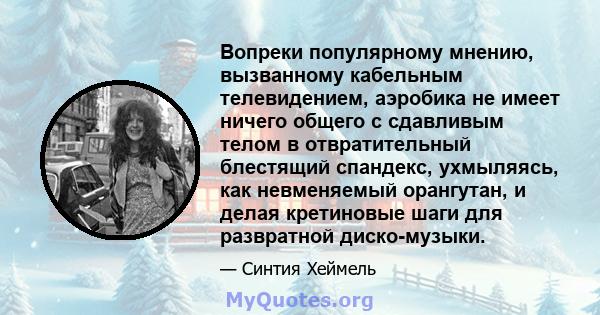 Вопреки популярному мнению, вызванному кабельным телевидением, аэробика не имеет ничего общего с сдавливым телом в отвратительный блестящий спандекс, ухмыляясь, как невменяемый орангутан, и делая кретиновые шаги для развратной диско-музыки.

— Синтия Хеймель

MyQuotes.org